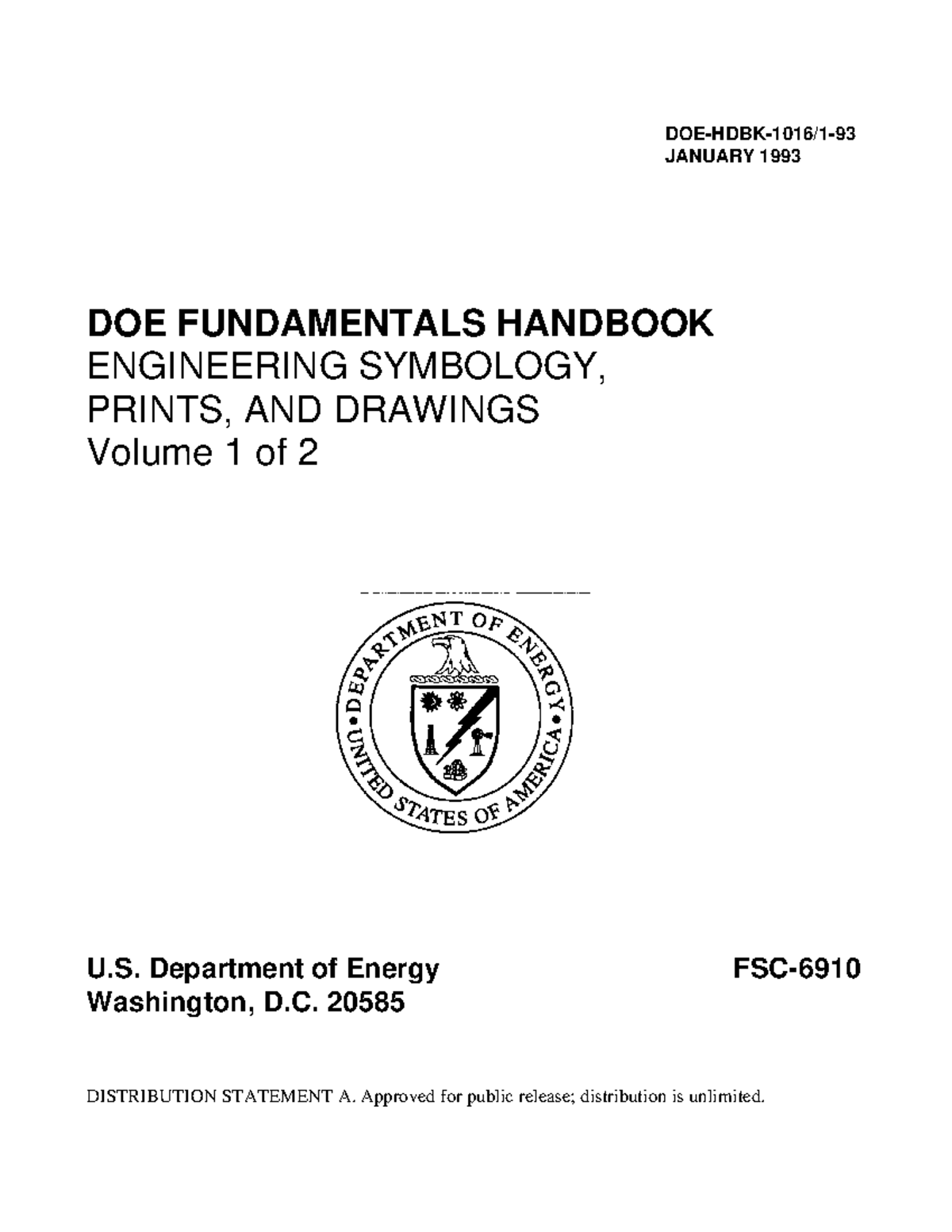 DOE-HDBK-1016/1-93
JANUARY 1993

DOE FUNDAMENTALS HANDBOOK
ENGINEERING SYMBOLOGY, PRINTS, AND DRAWINGS
Volume 1 of 2

DEPARTMENT OF ENERGY
UNITED STATES OF AMERICA

U.S. Department of Energy
Washington, D.C. 20585

FSC-6910

DISTRIBUTION STATEMENT A. Approved for public release; distribution is unlimited.